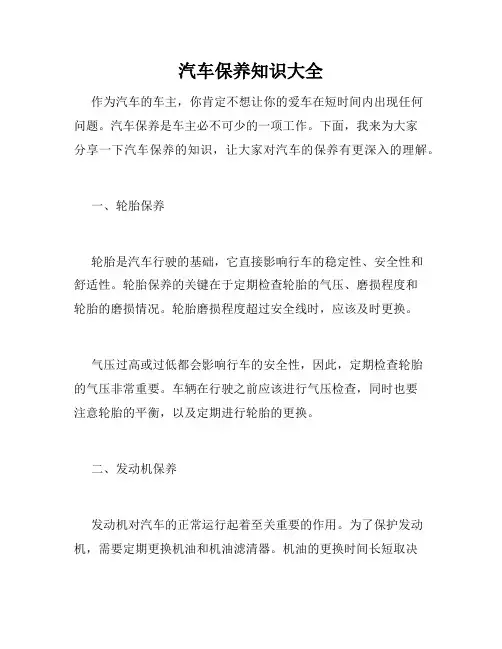 汽车保养知识大全

作为汽车的车主，你肯定不想让你的爱车在短时间内出现任何问题。汽车保养是车主必不可少的一项工作。下面，我来为大家分享一下汽车保养的知识，让大家对汽车的保养有更深入的理解。

一、轮胎保养

轮胎是汽车行驶的基础，它直接影响行车的稳定性、安全性和舒适性。轮胎保养的关键在于定期检查轮胎的气压、磨损程度和轮胎的磨损情况。轮胎磨损程度超过安全线时，应该及时更换。

气压过高或过低都会影响行车的安全性，因此，定期检查轮胎的气压非常重要。车辆在行驶之前应该进行气压检查，同时也要注意轮胎的平衡，以及定期进行轮胎的更换。

二、发动机保养

发动机对汽车的正常运行起着至关重要的作用。为了保护发动机，需要定期更换机油和机油滤清器。机油的更换时间长短取决